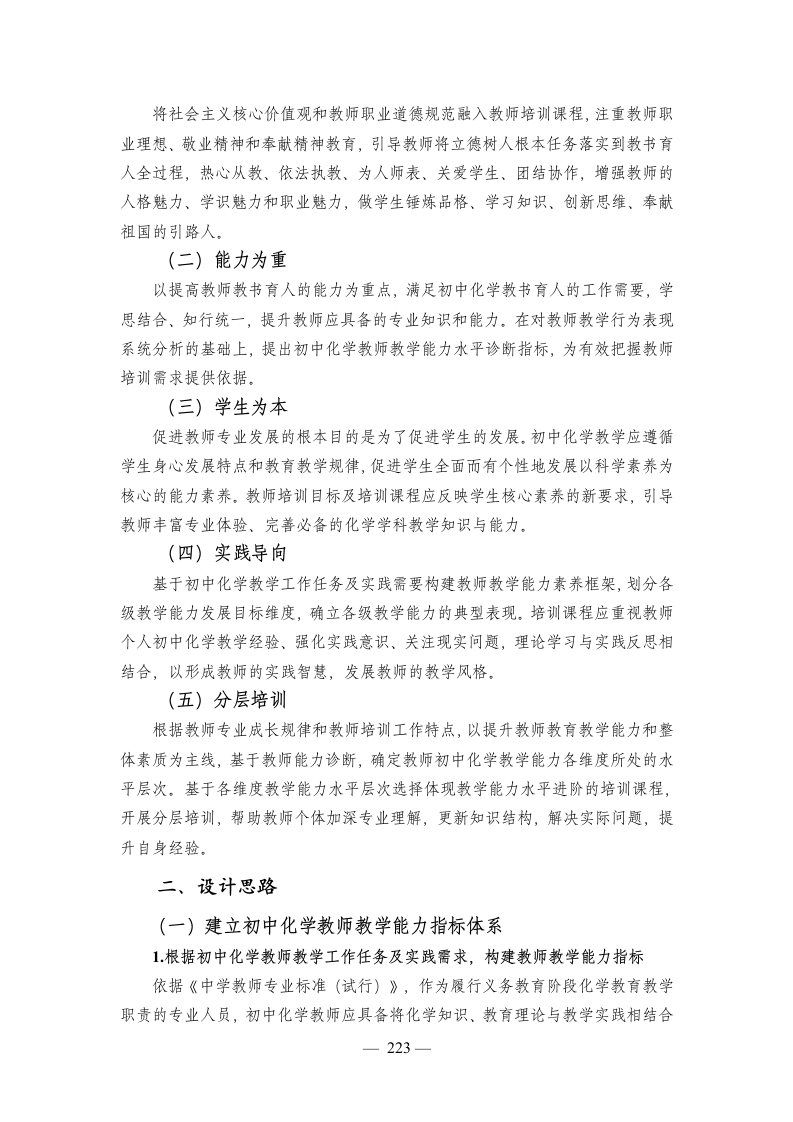 将社会主义核心价值观和教师职业道德规范融入教师培训课程，注重教师职业理想、敬业精神和奉献精神教育，引导教师将立德树人根本任务落实到教书育人全过程，热心从教、依法执教、为人师表、关爱学生、团结协作，增强教师的人格魅力、学识魅力和职业魅力，做学生锤炼品格、学习知识、创新思维、奉献祖国的引路人。

（二）能力为重

以提高教师教书育人的能力为重点，满足初中化学教书育人的工作需要，学思结合、知行统一，提升教师应具备的专业知识和能力。在对教师教学行为表现系统分析的基础上，提出初中化学教师教学能力水平诊断指标，为有效把握教师培训需求提供依据。

（三）学生为本

促进教师专业发展的根本目的是为了促进学生的发展。初中化学教学应遵循学生身心发展特点和教育教学规律，促进学生全面而有个性地发展以科学素养为核心的能力素养。教师培训目标及培训课程应反映学生核心素养的新要求，引导教师丰富专业体验、完善必备的化学学科教学知识与能力。

（四）实践导向

基于初中化学教学工作任务及实践需要构建教师教学能力素养框架，划分各级教学能力发展目标维度，确立各级教学能力的典型表现。培训课程应重视教师个人初中化学教学经验、强化实践意识、关注现实问题，理论学习与实践反思相结合，以形成教师的实践智慧，发展教师的教学风格。

（五）分层培训

根据教师专业成长规律和教师培训工作特点，以提升教师教育教学能力和整体素质为主线，基于教师能力诊断，确定教师初中化学教学能力各维度所处的水平层次。基于各维度教学能力水平层次选择体现教学能力水平进阶的培训课程，开展分层培训，帮助教师个体加深专业理解，更新知识结构，解决实际问题，提升自身经验。

二、设计思路

（一）建立初中化学教师教学能力指标体系

1.根据初中化学教师教学工作任务及实践需求，构建教师教学能力指标

依据《中学教师专业标准（试行）》，作为履行义务教育阶段化学教育教学职责的专业人员，初中化学教师应具备将化学知识、教育理论与教学实践相结合

— 223 —